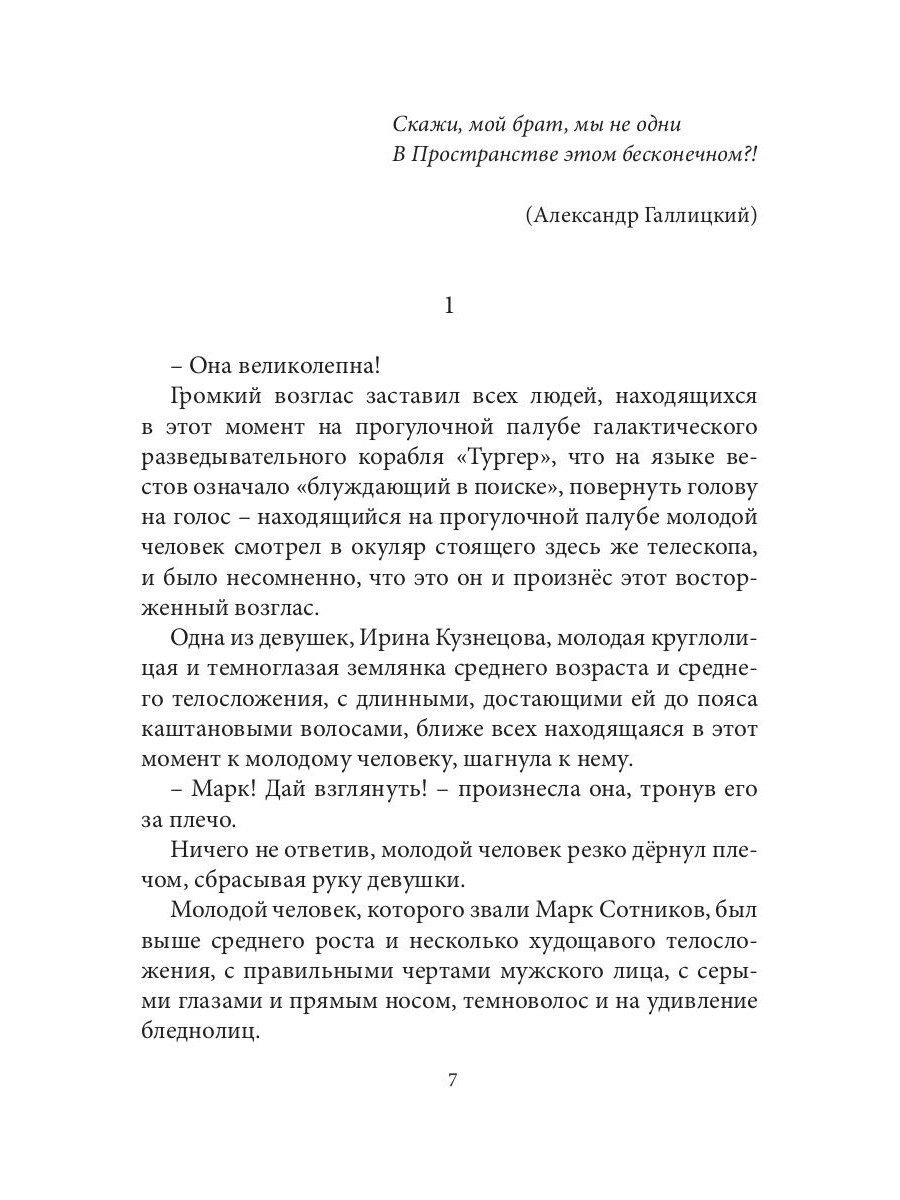 Скажи, мой брат, мы не одни
В Пространстве этом бесконечном?!

(Александр Галлицкий)

1

– Она великолепна!

Громкий возглас заставил всех людей, находящихся в этот момент на прогулочной палубе галактического разведывательного корабля «Тургер», что на языке вестов означало «блуждающий в поиске», повернуть голову на голос – находящийся на прогулочной палубе молодой человек смотрел в окуляр стоящего здесь же телескопа, и было несомненно, что это он и произнёс этот восторженный возглас.

Одна из девушек, Ирина Кузнецова, молодая круглолицая и темноглазая землянка среднего возраста и среднего телосложения, с длинными, достающими ей до пояса каштановыми волосами, ближе всех находящаяся в этот момент к молодому человеку, шагнула к нему.

– Марк! Дай взглянуть! – произнесла она, тронув его за плечо.

Ничего не ответив, молодой человек резко дёрнул плечом, сбрасывая руку девушки.

Молодой человек, которого звали Марк Сотников, был выше среднего роста и несколько худощавого телосложения, с правильными чертами мужского лица, с серыми глазами и прямым носом, темноволос и на удивление бледнолиц.

7